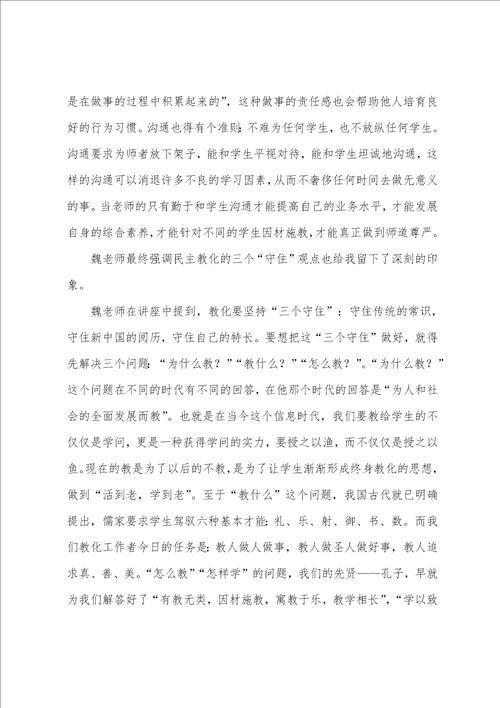 是在做事的过程中积累起来的”，这种做事的责任感也会帮助他人培育良好的行为习惯。沟通也得有个准则：不难为任何学生，也不放纵任何学生。沟通要求为师者放下架子，能和学生平视对待，能和学生坦诚地沟通，这样的沟通可以消退许多不良的学习因素，从而不奢侈任何时间去做无意义的事。当老师的只有勤于和学生沟通才能提高自己的业务水平，才能发展自身的综合素养，才能针对不同的学生因材施教，才能真正做到师道尊严。

魏老师最终强调民主教化的三个“守住”观点也给我留下了深刻的印象。

魏老师在讲座中提到，教化要坚持“三个守住”：守住传统的常识，守住新中国的阅历，守住自己的特长。要想把这“三个守住”做好，就得先解决三个问题：“为什么教？”“教什么？”“怎么教？”。“为什么教？”这个问题在不同的时代有不同的回答，在他那个时代的回答是“为人和社会的全面发展而教”。也就是在当今这个信息时代，我们要教给学生的不仅仅是学问，更是一种获得学问的实力，要授之以渔，而不仅仅是授之以鱼。现在的教是为了以后的不教，是为了让学生渐渐形成终身教化的思想，做到“活到老，学到老”。至于“教什么”这个问题，我国古代就已明确提出，儒家要求学生驾驭六种基本才能：礼、乐、射、御、书、数。而我们教化工作者今日的任务是：教人做人做事，教人做圣人做好事，教人追求真、善、美。“怎么教”“怎样学”的问题，我们的先贤——孔子，早就为我们解答好了“有教无类，因材施教，寓教于乐，教学相长”，“学以致